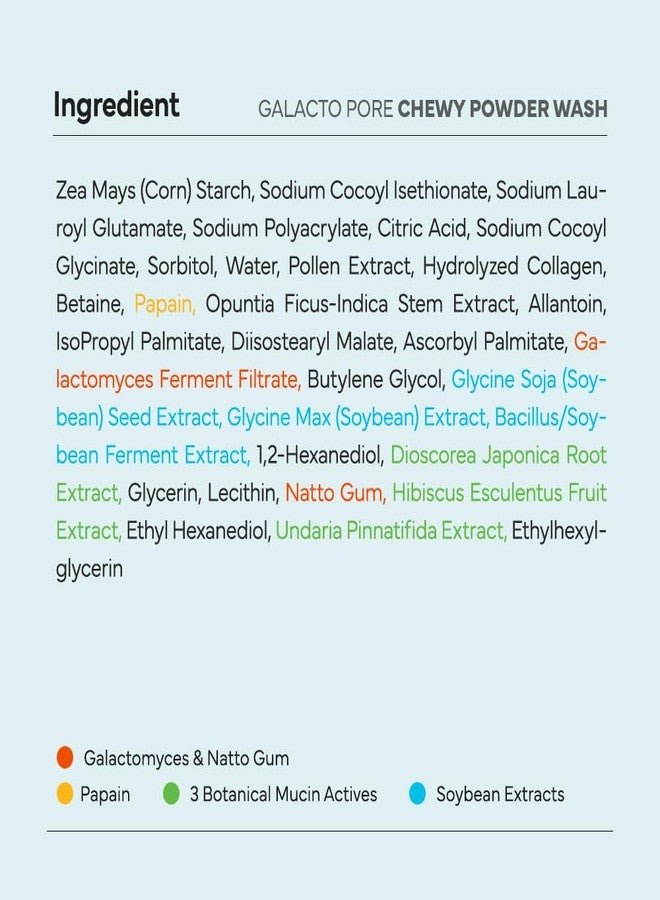 Ingredient

GALACTO PORE CHEWY POWDER WASH

Zea Mays (Corn) Starch, Sodium Cocoyl Isethionate, Sodium Lauroyl Glutamate, Sodium Polyacrylate, Citric Acid, Sodium Cocoyl Glycinate, Sorbitol, Water, Pollen Extract, Hydrolyzed Collagen, Betaine, Papain, Opuntia Ficus-Indica Stem Extract, Allantoin, IsoPropyl Palmitate, Diisostearyl Malate, Ascorbyl Palmitate, Galactomyces Ferment Filtrate, Butylene Glycol, Glycine Soja (Soybean) Seed Extract, Glycine Max (Soybean) Extract, Bacillus/Soybean Ferment Extract, 1,2-Hexanediol, Dioscorea Japonica Root Extract, Glycerin, Lecithin, Natto Gum, Hibiscus Esculentus Fruit Extract, Ethyl Hexanediol, Undaria Pinnatifida Extract, Ethylhexylglycerin

Galactomyces & Natto Gum
Papain
3 Botanical Mucin Actives
Soybean Extracts